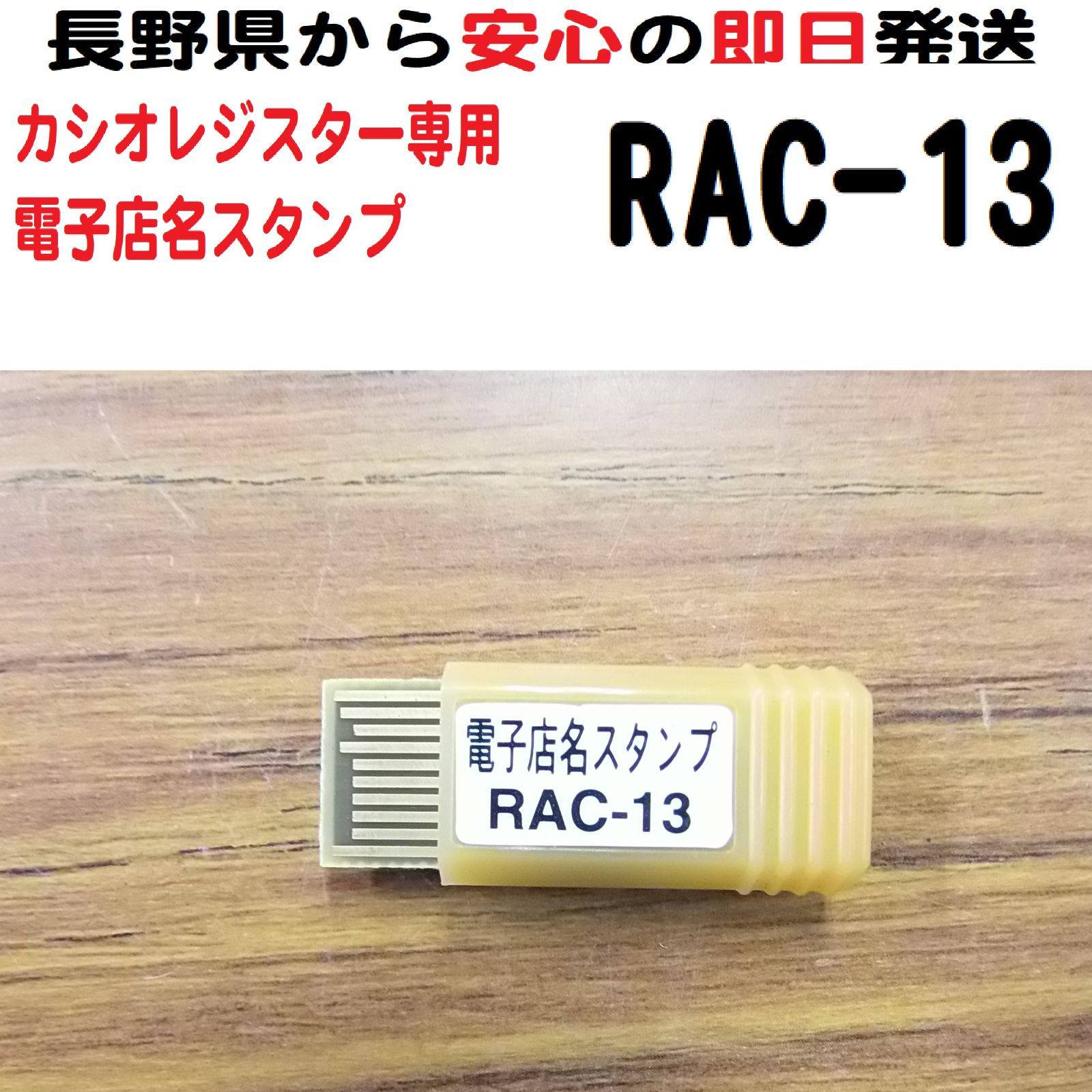 長野県から安心の即日発送

カシオレジスター専用
電子店名スタンプ

RAC-13

電子店名スタンプ
RAC-13